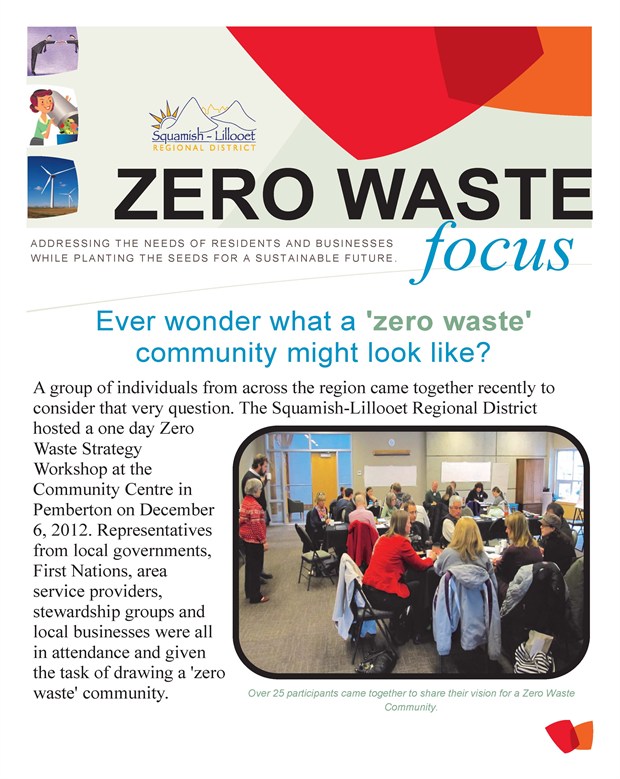 Squamish - Lillooet
REGIONAL DISTRICT

ZERO WASTE
focus

ADDRESSING THE NEEDS OF RESIDENTS AND BUSINESSES WHILE PLANTING THE SEEDS FOR A SUSTAINABLE FUTURE.

Ever wonder what a 'zero waste' community might look like?

A group of individuals from across the region came together recently to consider that very question. The Squamish-Lillooet Regional District hosted a one day Zero Waste Strategy Workshop at the Community Centre in Pemberton on December 6, 2012. Representatives from local governments, First Nations, area service providers, stewardship groups and local businesses were all in attendance and given the task of drawing a 'zero waste' community.

Over 25 participants came together to share their vision for a Zero Waste Community.